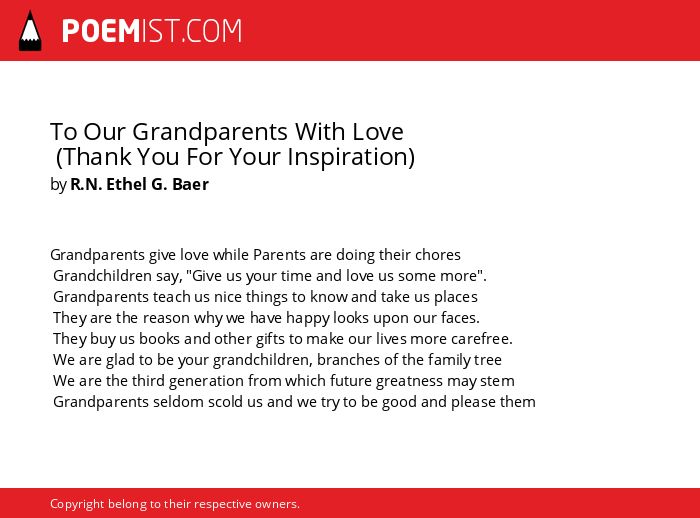 POEMIST.COM

To Our Grandparents With Love
(Thank You For Your Inspiration)
by R.N. Ethel G. Baer

Grandparents give love while Parents are doing their chores
Grandchildren say, "Give us your time and love us some more".
Grandparents teach us nice things to know and take us places
They are the reason why we have happy looks upon our faces.
They buy us books and other gifts to make our lives more carefree.
We are glad to be your grandchildren, branches of the family tree
We are the third generation from which future greatness may stem
Grandparents seldom scold us and we try to be good and please them

Copyright belong to their respective owners.